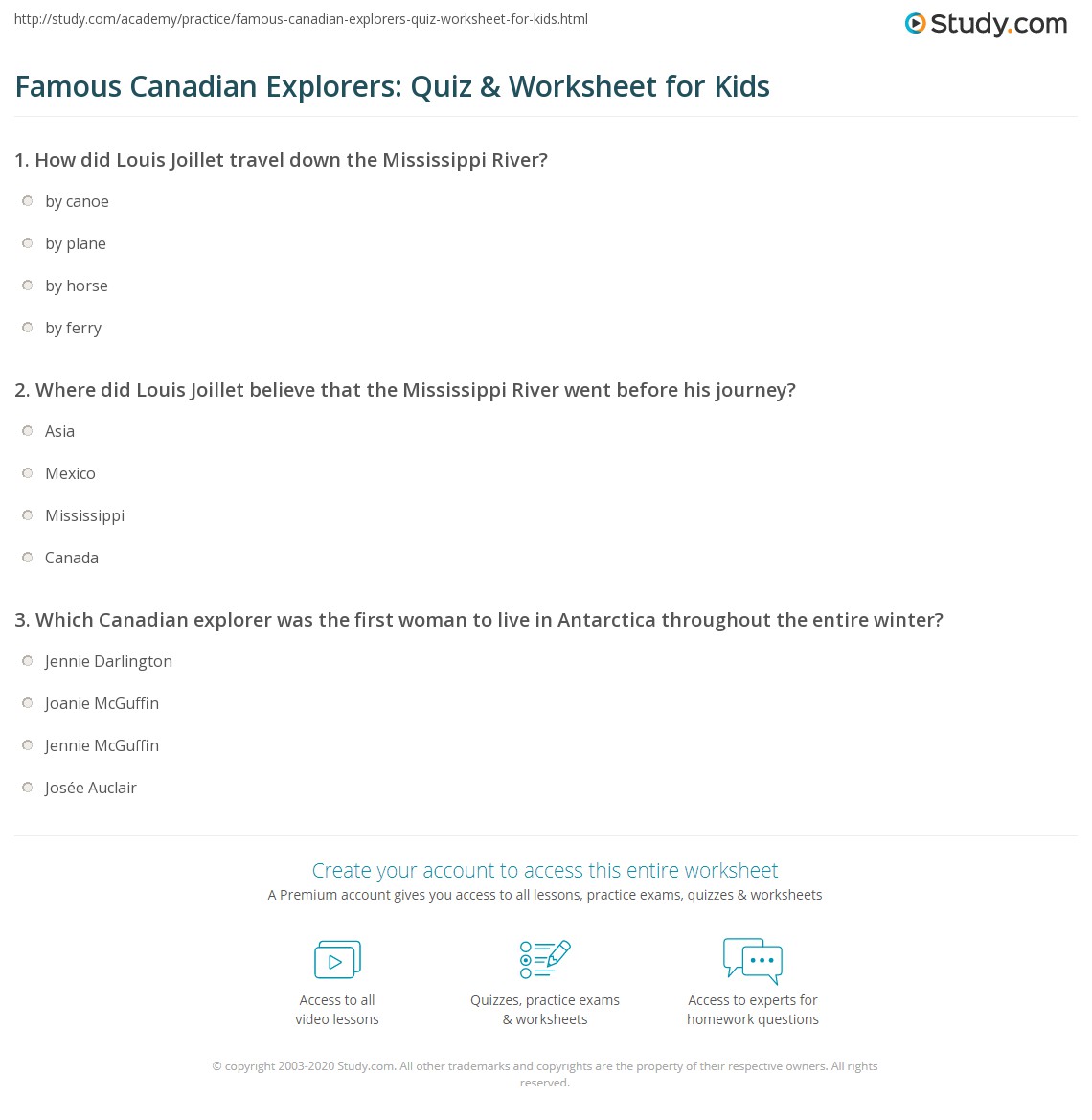 http://study.com/academy/practice/famous-canadian-explorers-quiz-worksheet-for-kids.html

Study.com

Famous Canadian Explorers: Quiz & Worksheet for Kids

1. How did Louis Joillet travel down the Mississippi River?

by canoe

by plane

by horse

by ferry

2. Where did Louis Joillet believe that the Mississippi River went before his journey?

Asia

Mexico

Mississippi

Canada

3. Which Canadian explorer was the first woman to live in Antarctica throughout the entire winter?

Jennie Darlington

Joanie McGuffin

Jennie McGuffin

Josée Auclair

Create your account to access this entire worksheet

A Premium account gives you access to all lessons, practice exams, quizzes & worksheets

Access to all video lessons

Quizzes, practice exams & worksheets

Access to experts for homework questions

© copyright 2003-2020 Study.com. All other trademarks and copyrights are the property of their respective owners. All rights reserved.